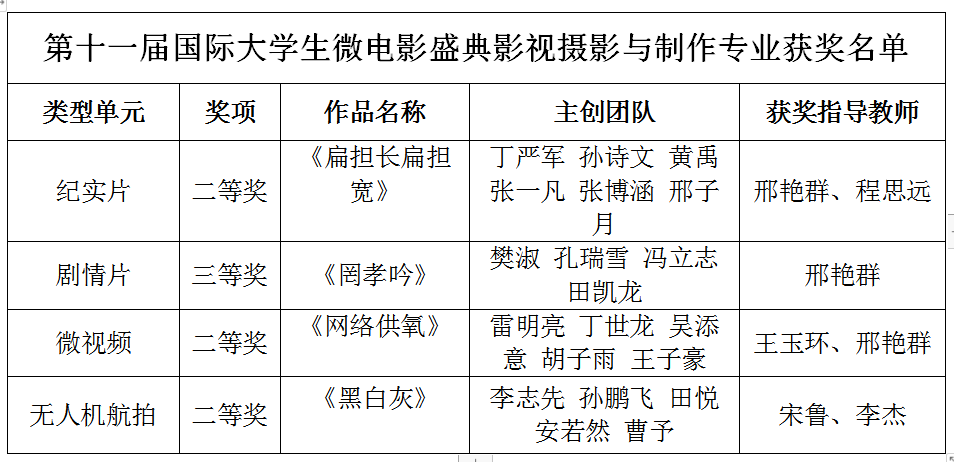 第十一届国际大学生微电影盛典影视摄影与制作专业获奖名单

| 类型单元 | 奖项 | 作品名称 | 主创团队 | 获奖指导教师 |
|---|---|---|---|---|
| 纪实片 | 二等奖 | 《扁担长扁担宽》 | 丁严军 孙诗文 黄禹 张一凡 张博涵 邢子月 | 邢艳群、程思远 |
| 剧情片 | 三等奖 | 《罔孝吟》 | 樊淑 孔瑞雪 冯立志 田凯龙 | 邢艳群 |
| 微视频 | 二等奖 | 《网络供氧》 | 雷明亮 丁世龙 吴添意 胡子雨 王子豪 | 王玉环、邢艳群 |
| 无人机航拍 | 二等奖 | 《黑白灰》 | 李志先 孙鹏飞 田悦 安若然 曹予 | 宋鲁、李杰 |